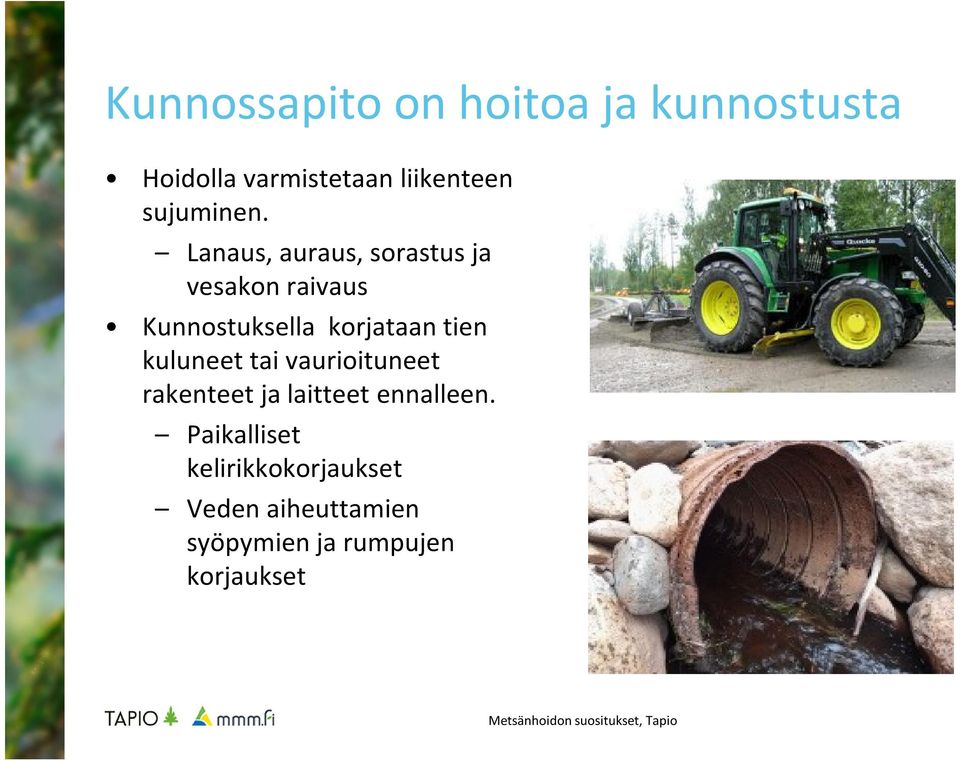 Kunnossapito on hoitoa ja kunnostusta

• Hoidolla varmistetaan liikenteen sujuminen.
 – Lanaus, auraus, sorastus ja vesakon raivaus
• Kunnostuksella korjataan tien kuluneet tai vaurioituneet rakenteet ja laitteet ennalleen.
 – Paikalliset kelirikkokorjaukset
 – Veden aiheuttamien syöpymien ja rumpujen korjaukset

Quicke

TAPIO mmm.fi

Metsänhoidon suositukset, Tapio